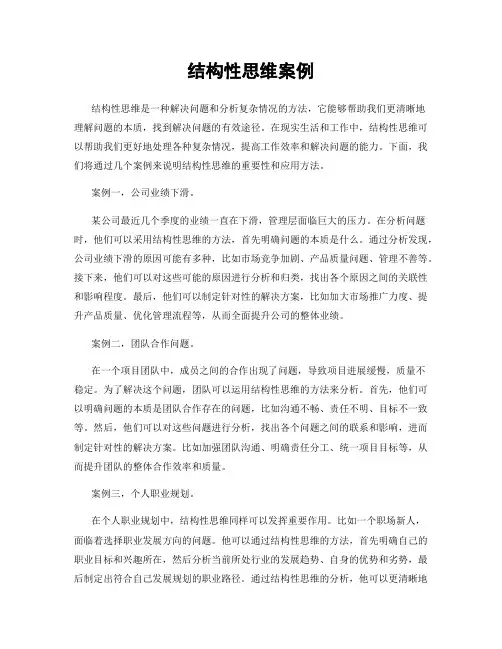 结构性思维案例

结构性思维是一种解决问题和分析复杂情况的方法，它能够帮助我们更清晰地理解问题的本质，找到解决问题的有效途径。在现实生活和工作中，结构性思维可以帮助我们更好地处理各种复杂情况，提高工作效率和解决问题的能力。下面，我们将通过几个案例来说明结构性思维的重要性和应用方法。

案例一，公司业绩下滑。

某公司最近几个季度的业绩一直在下滑，管理层面临巨大的压力。在分析问题时，他们可以采用结构性思维的方法，首先明确问题的本质是什么。通过分析发现，公司业绩下滑的原因可能有多种，比如市场竞争加剧、产品质量问题、管理不善等。接下来，他们可以对这些可能的原因进行分析和归类，找出各个原因之间的关联性和影响程度。最后，他们可以制定针对性的解决方案，比如加大市场推广力度、提升产品质量、优化管理流程等，从而全面提升公司的整体业绩。

案例二，团队合作问题。

在一个项目团队中，成员之间的合作出现了问题，导致项目进展缓慢，质量不稳定。为了解决这个问题，团队可以运用结构性思维的方法来分析。首先，他们可以明确问题的本质是团队合作存在的问题，比如沟通不畅、责任不明、目标不一致等。然后，他们可以对这些问题进行分析，找出各个问题之间的联系和影响，进而制定针对性的解决方案。比如加强团队沟通、明确责任分工、统一项目目标等，从而提升团队的整体合作效率和质量。

案例三，个人职业规划。

在个人职业规划中，结构性思维同样可以发挥重要作用。比如一个职场新人，面临着选择职业发展方向的问题。他可以通过结构性思维的方法，首先明确自己的职业目标和兴趣所在，然后分析当前所处行业的发展趋势、自身的优势和劣势，最后制定出符合自己发展规划的职业路径。通过结构性思维的分析，他可以更清晰地